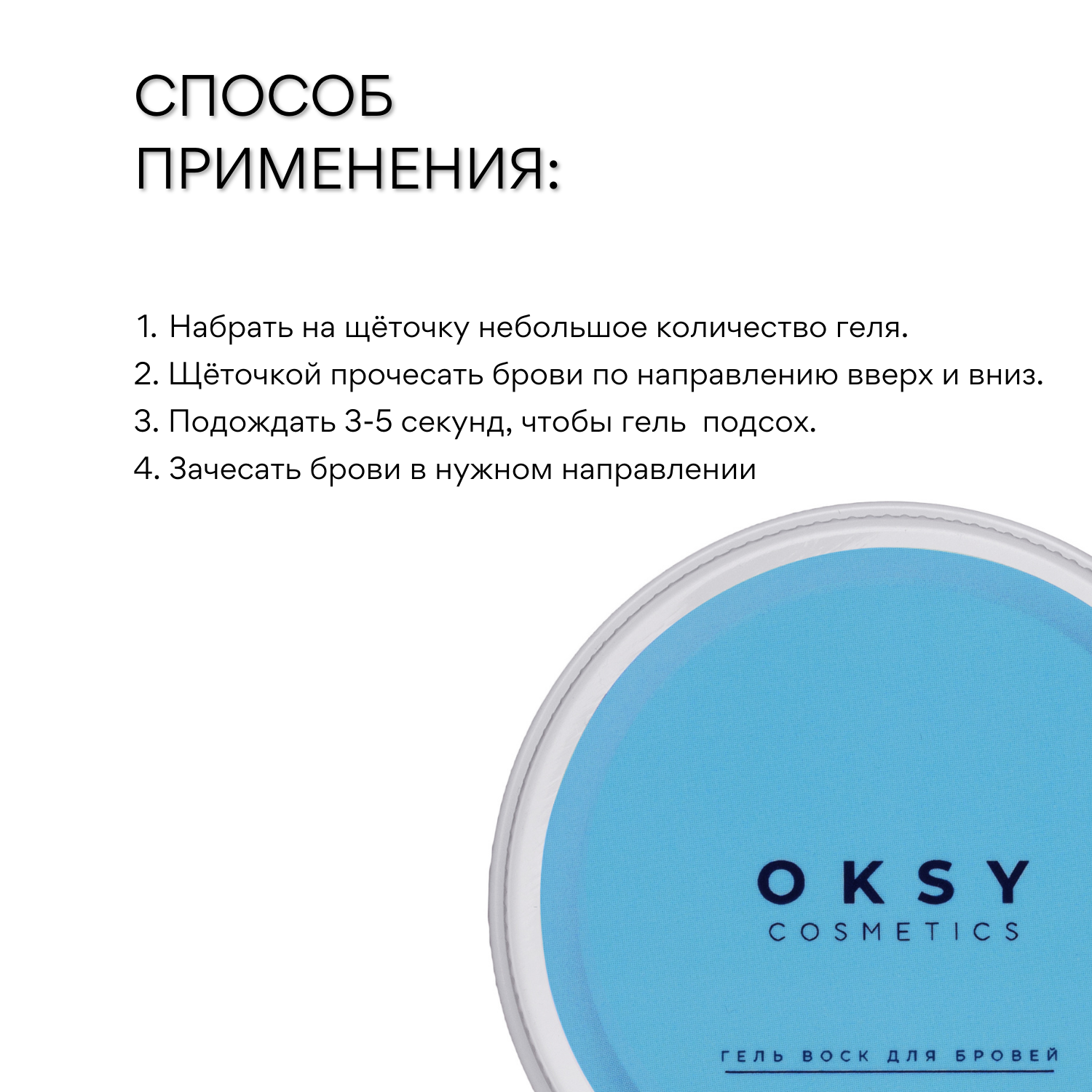 СПОСОБ ПРИМЕНЕНИЯ:

1. Набрать на щёточку небольшое количество геля.
2. Щёточкой прочесать брови по направлению вверх и вниз.
3. Подождать 3-5 секунд, чтобы гель  подсох.
4. Зачесать брови в нужном направлении

OKSY
COSMETICS

ГЕЛЬ ВОСК ДЛЯ БРОВЕЙ